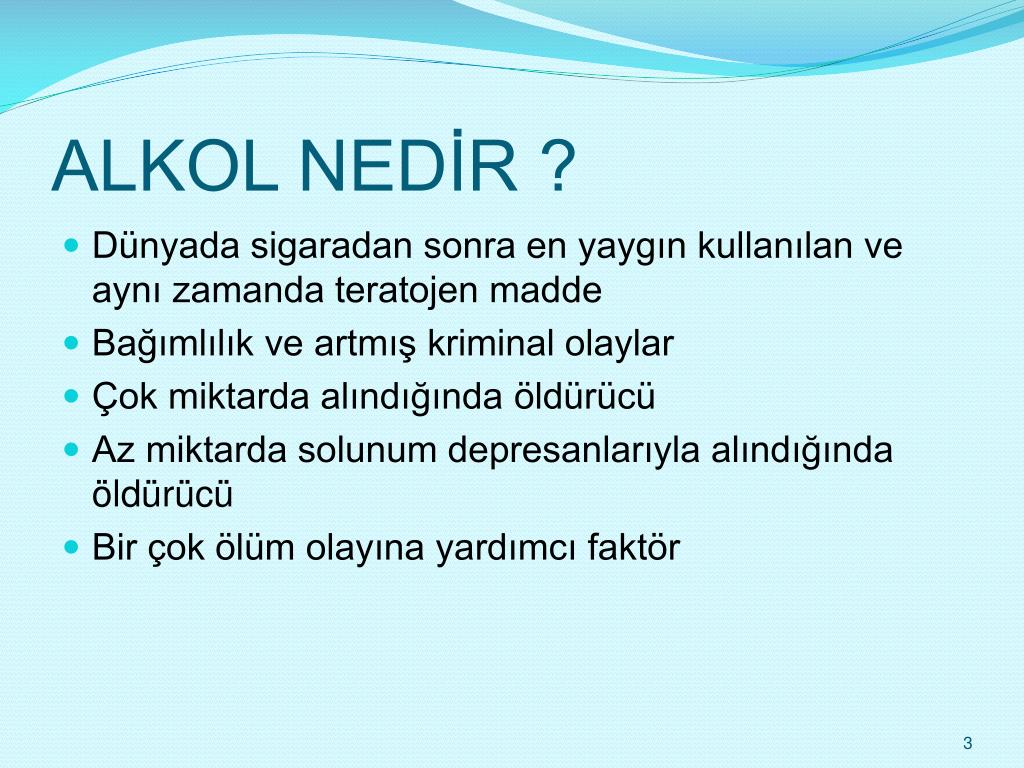 ALKOL NEDİR ?

- Dünyada sigaradan sonra en yaygın kullanılan ve aynı zamanda teratojen madde
- Bağımlılık ve artmış kriminal olaylar
- Çok miktarda alındığında öldürücü
- Az miktarda solunum depresanlarıyla alındığında öldürücü
- Bir çok ölüm olayına yardımcı faktör

3